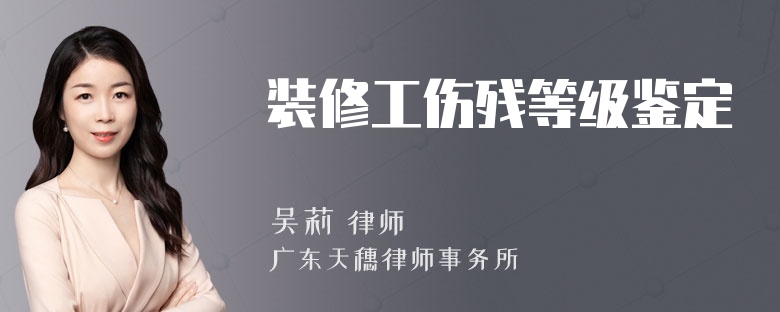 装修工伤残等级鉴定

吴莉 律师
广东天穗律师事务所